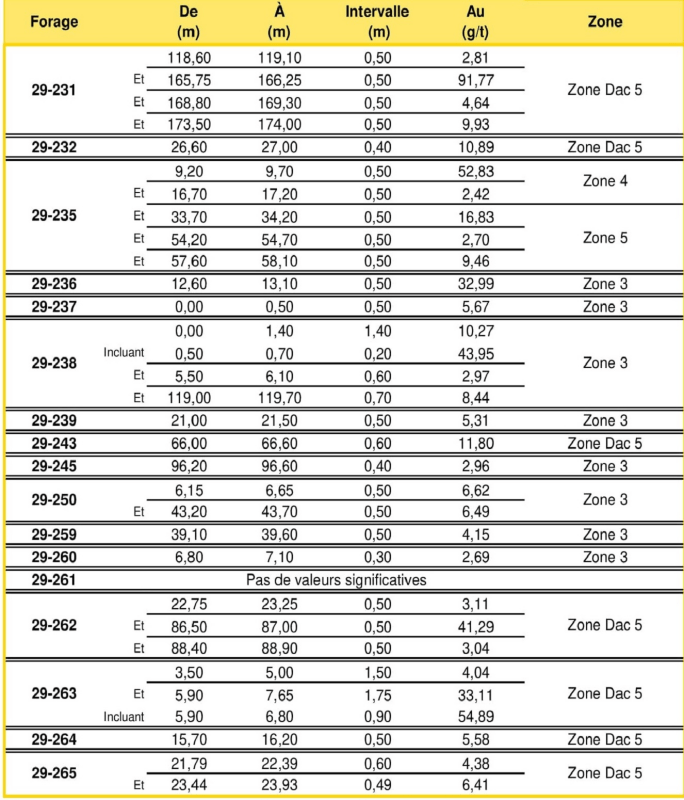 | Forage | | De (m) | À (m) | Intervalle (m) | Au (g/t) | Zone |
|---|---|---|---|---|---|---|
| 29-231 | | 118,60 | 119,10 | 0,50 | 2,81 | Zone Dac 5 |
| | Et | 165,75 | 166,25 | 0,50 | 91,77 | |
| | Et | 168,80 | 169,30 | 0,50 | 4,64 | |
| | Et | 173,50 | 174,00 | 0,50 | 9,93 | |
| 29-232 | | 26,60 | 27,00 | 0,40 | 10,89 | Zone Dac 5 |
| 29-235 | | 9,20 | 9,70 | 0,50 | 52,83 | Zone 4 |
| | Et | 16,70 | 17,20 | 0,50 | 2,42 | |
| | Et | 33,70 | 34,20 | 0,50 | 16,83 | Zone 5 |
| | Et | 54,20 | 54,70 | 0,50 | 2,70 | |
| | Et | 57,60 | 58,10 | 0,50 | 9,46 | |
| 29-236 | | 12,60 | 13,10 | 0,50 | 32,99 | Zone 3 |
| 29-237 | | 0,00 | 0,50 | 0,50 | 5,67 | Zone 3 |
| 29-238 | | 0,00 | 1,40 | 1,40 | 10,27 | Zone 3 |
| | Incluant | 0,50 | 0,70 | 0,20 | 43,95 | |
| | Et | 5,50 | 6,10 | 0,60 | 2,97 | |
| | Et | 119,00 | 119,70 | 0,70 | 8,44 | |
| 29-239 | | 21,00 | 21,50 | 0,50 | 5,31 | Zone 3 |
| 29-243 | | 66,00 | 66,60 | 0,60 | 11,80 | Zone Dac 5 |
| 29-245 | | 96,20 | 96,60 | 0,40 | 2,96 | Zone 3 |
| 29-250 | | 6,15 | 6,65 | 0,50 | 6,62 | Zone 3 |
| | Et | 43,20 | 43,70 | 0,50 | 6,49 | |
| 29-259 | | 39,10 | 39,60 | 0,50 | 4,15 | Zone 3 |
| 29-260 | | 6,80 | 7,10 | 0,30 | 2,69 | Zone 3 |
| 29-261 | | Pas de valeurs significatives | | | | |
| 29-262 | | 22,75 | 23,25 | 0,50 | 3,11 | Zone Dac 5 |
| | Et | 86,50 | 87,00 | 0,50 | 41,29 | |
| | Et | 88,40 | 88,90 | 0,50 | 3,04 | |
| 29-263 | | 3,50 | 5,00 | 1,50 | 4,04 | Zone Dac 5 |
| | Et | 5,90 | 7,65 | 1,75 | 33,11 | |
| | Incluant | 5,90 | 6,80 | 0,90 | 54,89 | |
| 29-264 | | 15,70 | 16,20 | 0,50 | 5,58 | Zone Dac 5 |
| 29-265 | | 21,79 | 22,39 | 0,60 | 4,38 | Zone Dac 5 |
| | Et | 23,44 | 23,93 | 0,49 | 6,41 | |